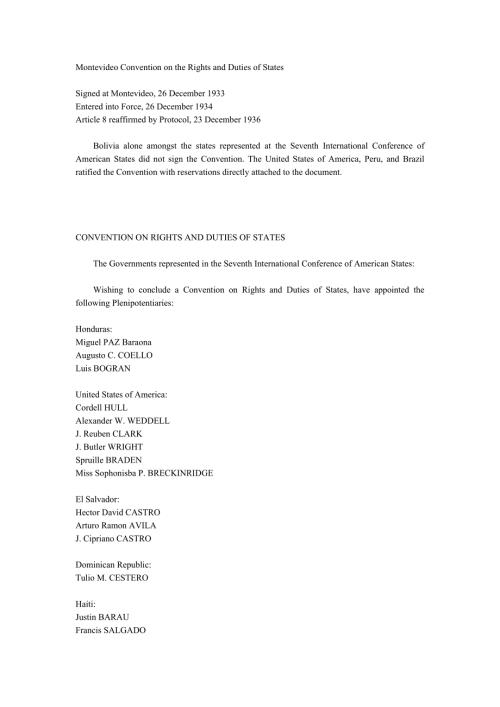 Montevideo Convention on the Rights and Duties of States

Signed at Montevideo, 26 December 1933
Entered into Force, 26 December 1934
Article 8 reaffirmed by Protocol, 23 December 1936

Bolivia alone amongst the states represented at the Seventh International Conference of American States did not sign the Convention. The United States of America, Peru, and Brazil ratified the Convention with reservations directly attached to the document.

CONVENTION ON RIGHTS AND DUTIES OF STATES

The Governments represented in the Seventh International Conference of American States:

Wishing to conclude a Convention on Rights and Duties of States, have appointed the following Plenipotentiaries:

Honduras:
Miguel PAZ Baraona
Augusto C. COELLO
Luis BOGRAN

United States of America:
Cordell HULL
Alexander W. WEDDELL
J. Reuben CLARK
J. Butler WRIGHT
Spruille BRADEN
Miss Sophonisba P. BRECKINRIDGE

El Salvador:
Hector David CASTRO
Arturo Ramon AVILA
J. Cipriano CASTRO

Dominican Republic:
Tulio M. CESTERO

Haiti:
Justin BARAU
Francis SALGADO